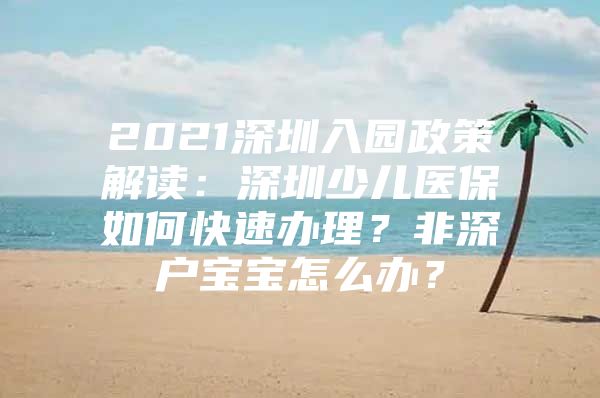 2021深圳入园政策解读：深圳少儿医保如何快速办理？非深户宝宝怎么办？